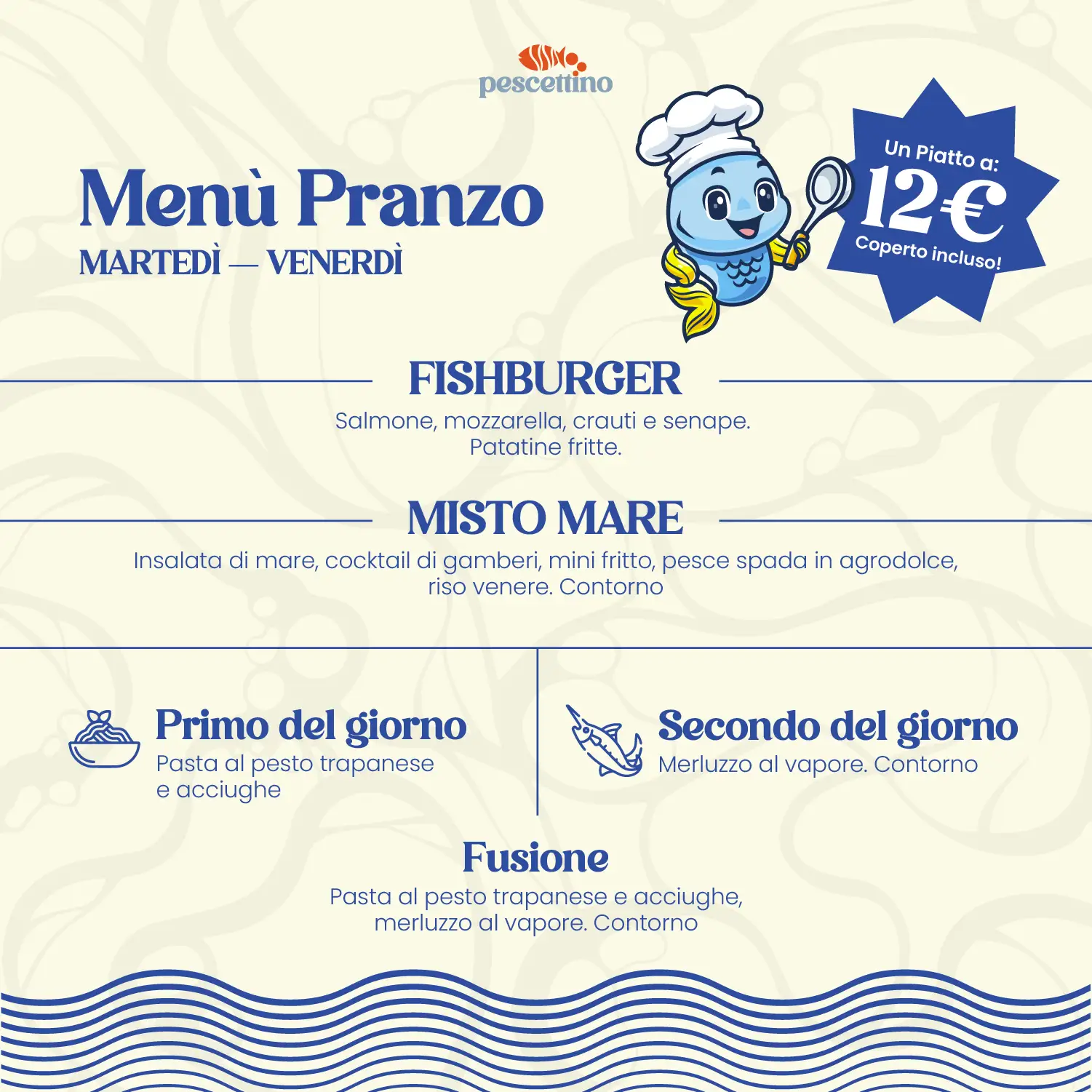 pescettino

Menù Pranzo
MARTEDÌ — VENERDÌ

Un Piatto a:
12€
Coperto incluso!

FISHBURGER
Salmone, mozzarella, crauti e senape.
Patatine fritte.

MISTO MARE
Insalata di mare, cocktail di gamberi, mini fritto, pesce spada in agrodolce, riso venere. Contorno

Primo del giorno
Pasta al pesto trapanese e acciughe

Secondo del giorno
Merluzzo al vapore. Contorno

Fusione
Pasta al pesto trapanese e acciughe, merluzzo al vapore. Contorno